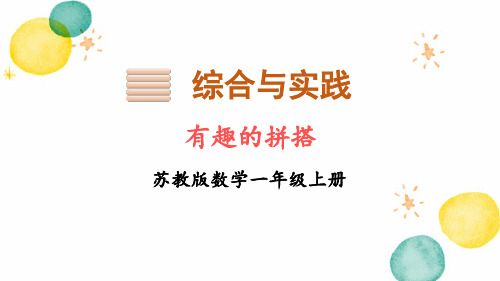 综合与实践

有趣的拼搭

苏教版数学一年级上册